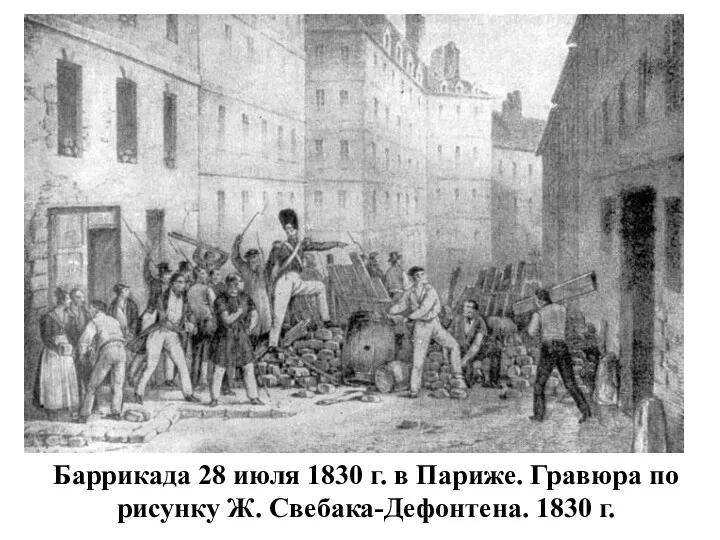 Баррикада 28 июля 1830 г. в Париже. Гравюра по рисунку Ж. Свебака-Дефонтена. 1830 г.